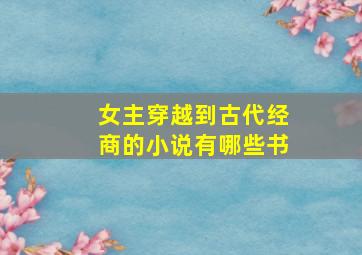 女主穿越到古代经商的小说有哪些书